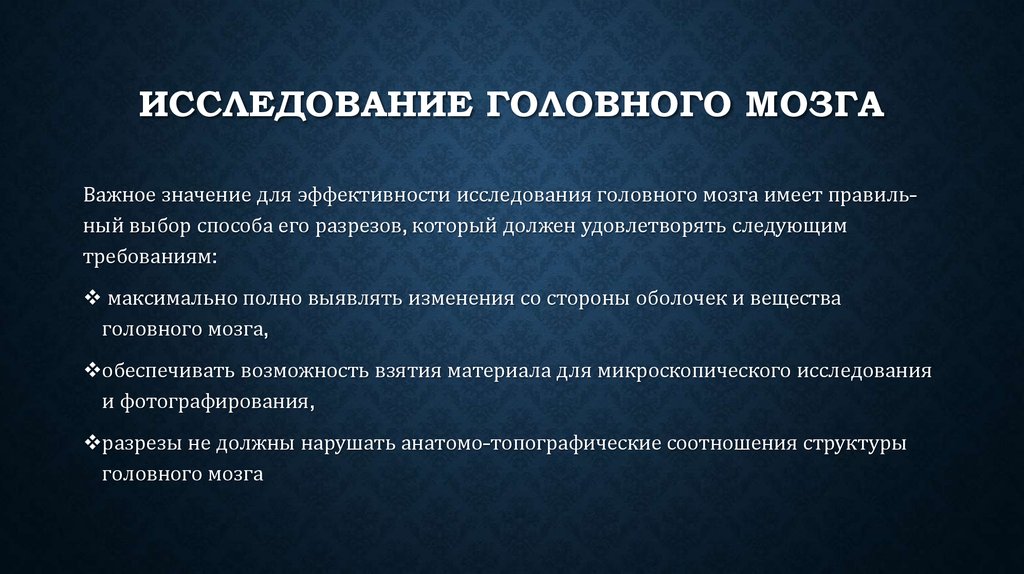 ИССЛЕДОВАНИЕ ГОЛОВНОГО МОЗГА

Важное значение для эффективности исследования головного мозга имеет правильный выбор способа его разрезов, который должен удовлетворять следующим требованиям:

❖ максимально полно выявлять изменения со стороны оболочек и вещества головного мозга,

❖обеспечивать возможность взятия материала для микроскопического исследования и фотографирования,

❖разрезы не должны нарушать анатомо-топографические соотношения структуры головного мозга